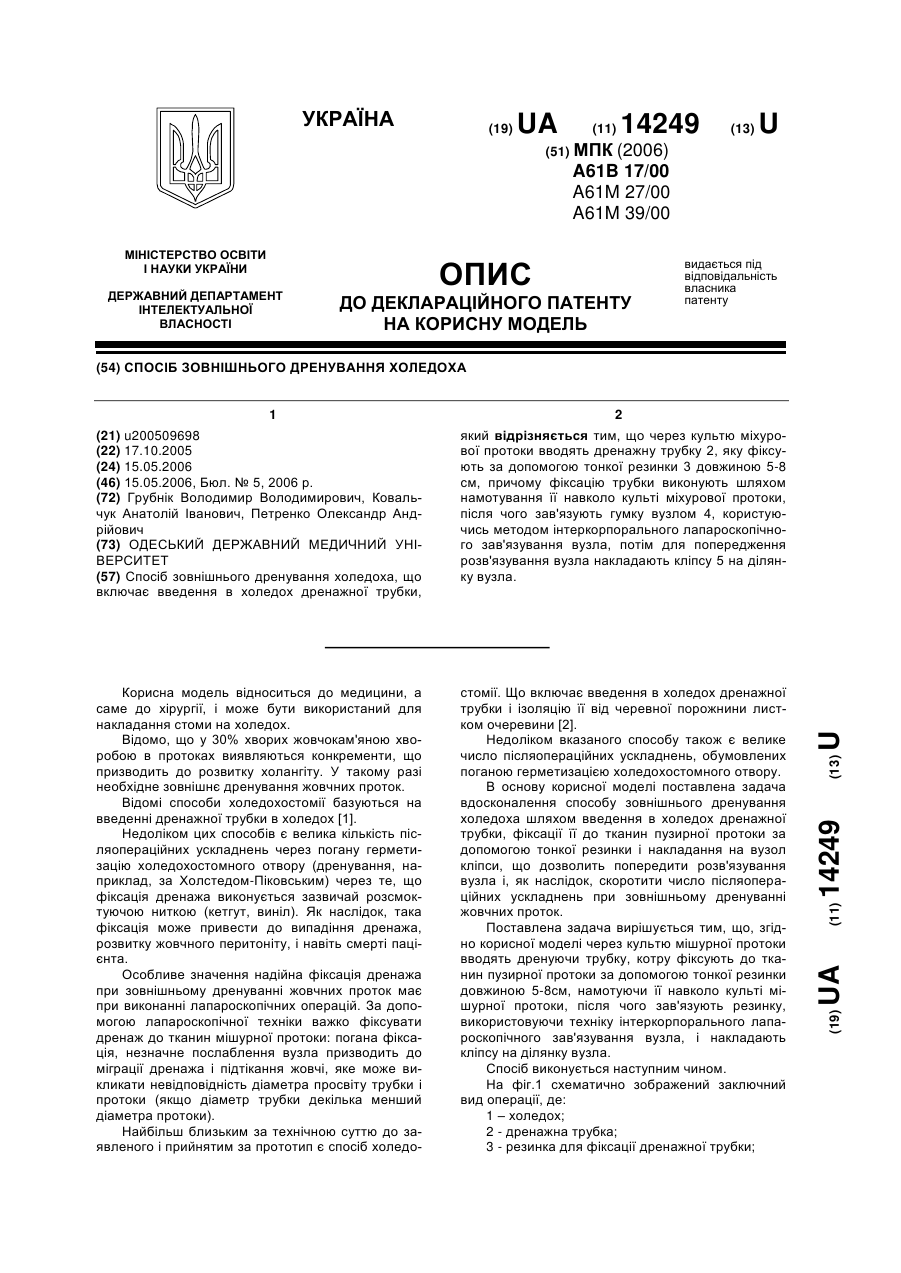 УКРАЇНА

(19) UA (11) 14249 (13) U

(51) МПК (2006)
A61B 17/00
A61M 27/00
A61M 39/00

МІНІСТЕРСТВО ОСВІТИ І НАУКИ УКРАЇНИ

ДЕРЖАВНИЙ ДЕПАРТАМЕНТ ІНТЕЛЕКТУАЛЬНОЇ ВЛАСНОСТІ

ОПИС
ДО ДЕКЛАРАЦІЙНОГО ПАТЕНТУ НА КОРИСНУ МОДЕЛЬ

видається під відповідальність власника патенту

(54) СПОСІБ ЗОВНІШНЬОГО ДРЕНУВАННЯ ХОЛЕДОХА

1

(21) u200509698
(22) 17.10.2005
(24) 15.05.2006
(46) 15.05.2006, Бюл. № 5, 2006 р.
(72) Грубнік Володимир Володимирович, Ковальчук Анатолій Іванович, Петренко Олександр Андрійович
(73) ОДЕСЬКИЙ ДЕРЖАВНИЙ МЕДИЧНИЙ УНІВЕРСИТЕТ
(57) Спосіб зовнішнього дренування холедоха, що включає введення в холедох дренажної трубки,

2

який відрізняється тим, що через культю міхурової протоки вводять дренажну трубку 2, яку фіксують за допомогою тонкої резинки 3 довжиною 5-8 см, причому фіксацію трубки виконують шляхом намотування її навколо культі міхурової протоки, після чого зав'язують гумку вузлом 4, користуючись методом інтеркорпорального лапароскопічного зав'язування вузла, потім для попередження розв'язування вузла накладають кліпсу 5 на ділянку вузла.

Корисна модель відноситься до медицини, а саме до хірургії, і може бути використаний для накладання стоми на холедох.

Відомо, що у 30% хворих жовчокам'яною хворобою в протоках виявляються конкременти, що призводить до розвитку холангіту. У такому разі необхідне зовнішнє дренування жовчних проток.

Відомі способи холедохостомії базуються на введенні дренажної трубки в холедох [1].

Недоліком цих способів є велика кількість післяопераційних ускладнень через погану герметизацію холедохостомного отвору (дренування, наприклад, за Холстедом-Піковським) через те, що фіксація дренажа виконується зазвичай розсмоктуючою ниткою (кетгут, виніл). Як наслідок, така фіксація може привести до випадіння дренажа, розвитку жовчного перитоніту, і навіть смерті пацієнта.

Особливе значення надійна фіксація дренажа при зовнішньому дренуванні жовчних проток має при виконанні лапароскопічних операцій. За допомогою лапароскопічної техніки важко фіксувати дренаж до тканин мішурної протоки: погана фіксація, незначне послаблення вузла призводить до міграції дренажа і підтікання жовчі, яке може викликати невідповідність діаметра просвіту трубки і протоки (якщо діаметр трубки декілька менший діаметра протоки).

Найбільш близьким за технічною суттю до заявленого і прийнятим за прототип є спосіб холедостомії. Що включає введення в холедох дренажної трубки і ізоляцію її від черевної порожнини листком очеревини [2].

Недоліком вказаного способу також є велике число післяопераційних ускладнень, обумовлених поганою герметизацією холедохостомного отвору.

В основу корисної моделі поставлена задача вдосконалення способу зовнішнього дренування холедоха шляхом введення в холедох дренажної трубки, фіксації її до тканин пузирної протоки за допомогою тонкої резинки і накладання на вузол кліпси, що дозволить попередити розв'язування вузла і, як наслідок, скоротити число післяопераційних ускладнень при зовнішньому дренуванні жовчних проток.

Поставлена задача вирішується тим, що, згідно корисної моделі через культю мішурної протоки вводять дренуючи трубку, котру фіксують до тканин пузирної протоки за допомогою тонкої резинки довжиною 5-8см, намотуючи її навколо культі мішурної протоки, після чого зав'язують резинку, використовуючи техніку інтеркорпорального лапароскопічного зав'язування вузла, і накладають кліпсу на ділянку вузла.

Спосіб виконується наступним чином.

На фіг.1 схематично зображений заключний вид операції, де:
1 – холедох;
2 - дренажна трубка;
3 - резинка для фіксації дренажної трубки;

(19) UA (11) 14249 (13) U